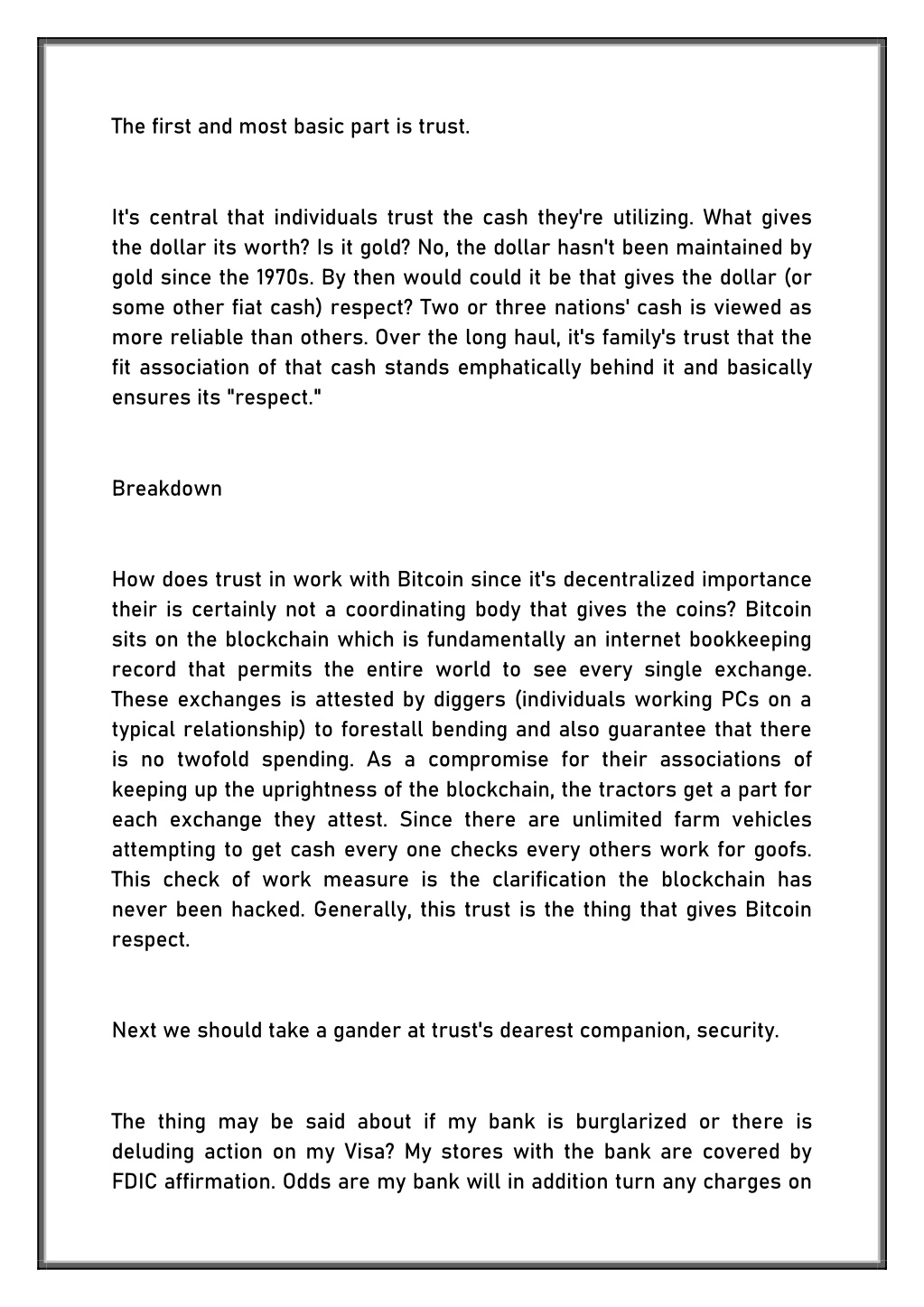 The first and most basic part is trust.

It's central that individuals trust the cash they're utilizing. What gives the dollar its worth? Is it gold? No, the dollar hasn't been maintained by gold since the 1970s. By then would could it be that gives the dollar (or some other fiat cash) respect? Two or three nations' cash is viewed as more reliable than others. Over the long haul, it's family's trust that the fit association of that cash stands emphatically behind it and basically ensures its "respect."

Breakdown

How does trust in work with Bitcoin since it's decentralized importance their is certainly not a coordinating body that gives the coins? Bitcoin sits on the blockchain which is fundamentally an internet bookkeeping record that permits the entire world to see every single exchange. These exchanges is attested by diggers (individuals working PCs on a typical relationship) to forestall bending and also guarantee that there is no twofold spending. As a compromise for their associations of keeping up the uprightness of the blockchain, the tractors get a part for each exchange they attest. Since there are unlimited farm vehicles attempting to get cash every one checks every others work for goofs. This check of work measure is the clarification the blockchain has never been hacked. Generally, this trust is the thing that gives Bitcoin respect.

Next we should take a gander at trust's dearest companion, security.

The thing may be said about if my bank is burglarized or there is deluding action on my Visa? My stores with the bank are covered by FDIC affirmation. Odds are my bank will in addition turn any charges on